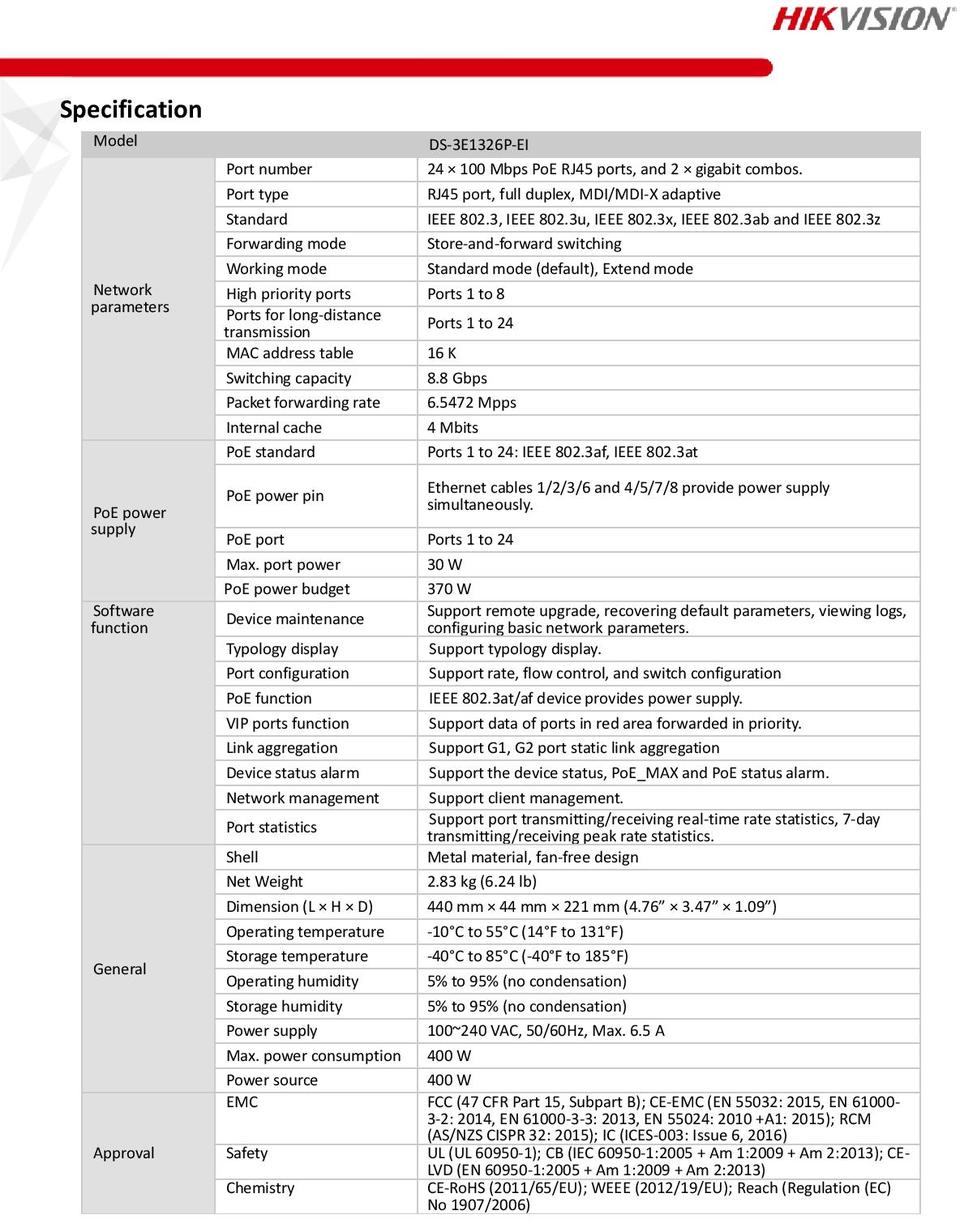 HIKVISION

Specification

| Model | | DS-3E1326P-EI |
|---|---|---|
| Network parameters | Port number | 24 × 100 Mbps PoE RJ45 ports, and 2 × gigabit combos. |
| | Port type | RJ45 port, full duplex, MDI/MDI-X adaptive |
| | Standard | IEEE 802.3, IEEE 802.3u, IEEE 802.3x, IEEE 802.3ab and IEEE 802.3z |
| | Forwarding mode | Store-and-forward switching |
| | Working mode | Standard mode (default), Extend mode |
| | High priority ports | Ports 1 to 8 |
| | Ports for long-distance transmission | Ports 1 to 24 |
| | MAC address table | 16 K |
| | Switching capacity | 8.8 Gbps |
| | Packet forwarding rate | 6.5472 Mpps |
| | Internal cache | 4 Mbits |
| PoE power supply | PoE standard | Ports 1 to 24: IEEE 802.3af, IEEE 802.3at |
| | PoE power pin | Ethernet cables 1/2/3/6 and 4/5/7/8 provide power supply simultaneously. |
| | PoE port | Ports 1 to 24 |
| | Max. port power | 30 W |
| | PoE power budget | 370 W |
| Software function | Device maintenance | Support remote upgrade, recovering default parameters, viewing logs, configuring basic network parameters. |
| | Typology display | Support typology display. |
| | Port configuration | Support rate, flow control, and switch configuration |
| | PoE function | IEEE 802.3at/af device provides power supply. |
| | VIP ports function | Support data of ports in red area forwarded in priority. |
| | Link aggregation | Support G1, G2 port static link aggregation |
| | Device status alarm | Support the device status, PoE_MAX and PoE status alarm. |
| | Network management | Support client management. |
| | Port statistics | Support port transmitting/receiving real-time rate statistics, 7-day transmitting/receiving peak rate statistics. |
| General | Shell | Metal material, fan-free design |
| | Net Weight | 2.83 kg (6.24 lb) |
| | Dimension (L × H × D) | 440 mm × 44 mm × 221 mm (4.76” × 3.47” × 1.09”) |
| | Operating temperature | -10°C to 55°C (14°F to 131°F) |
| | Storage temperature | -40°C to 85°C (-40°F to 185°F) |
| | Operating humidity | 5% to 95% (no condensation) |
| | Storage humidity | 5% to 95% (no condensation) |
| | Power supply | 100~240 VAC, 50/60Hz, Max. 6.5 A |
| | Max. power consumption | 400 W |
| | Power source | 400 W |
| Approval | EMC | FCC (47 CFR Part 15, Subpart B); CE-EMC (EN 55032: 2015, EN 61000-3-2: 2014, EN 61000-3-3: 2013, EN 55024: 2010 +A1: 2015); RCM (AS/NZS CISPR 32: 2015); IC (ICES-003: Issue 6, 2016) |
| | Safety | UL (UL 60950-1); CB (IEC 60950-1:2005 + Am 1:2009 + Am 2:2013); CE-LVD (EN 60950-1:2005 + Am 1:2009 + Am 2:2013) |
| | Chemistry | CE-RoHS (2011/65/EU); WEEE (2012/19/EU); Reach (Regulation (EC) No 1907/2006) |